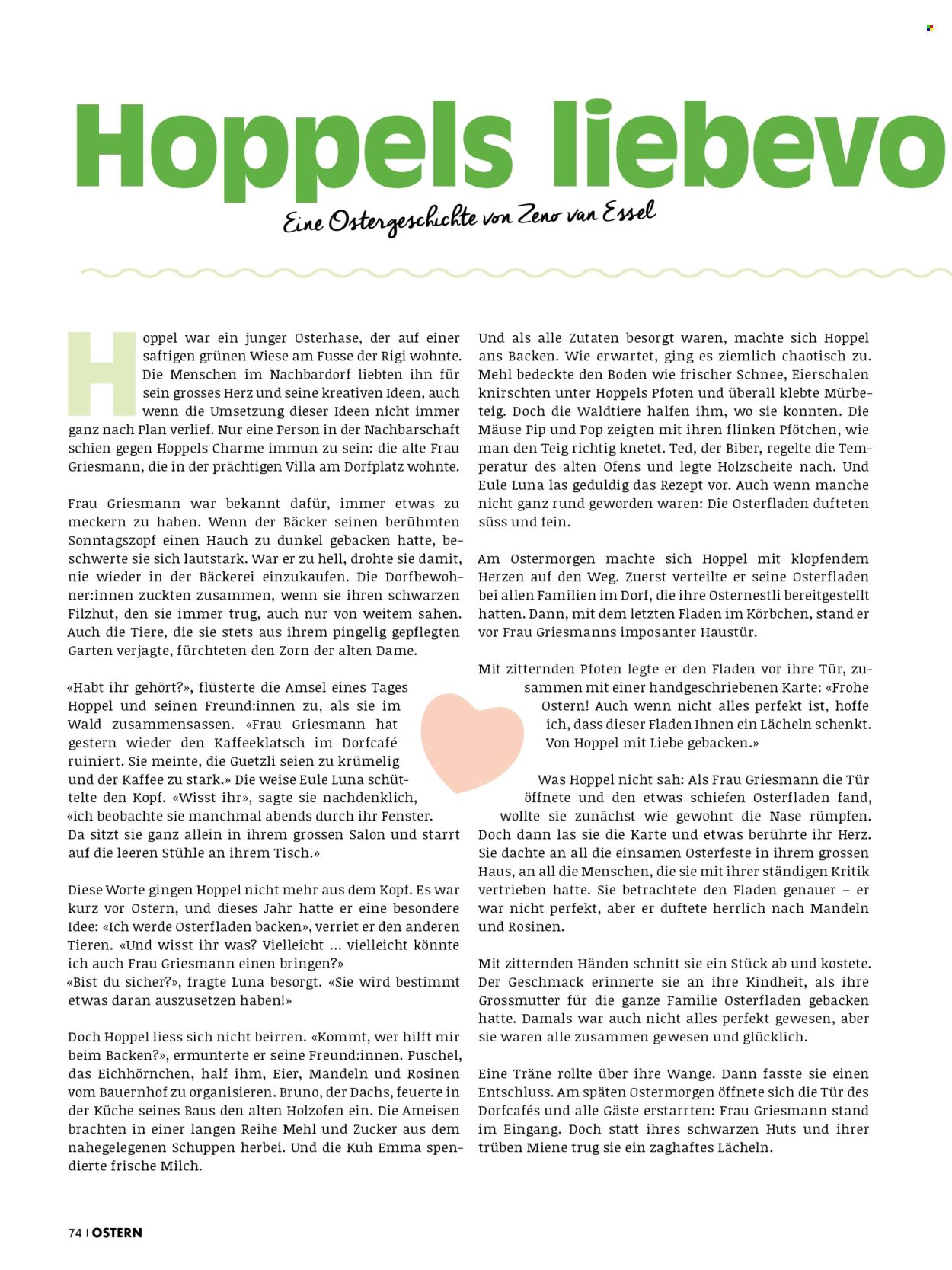 Hoppels liebevo

Eine Ostergeschichte von Zeno van Essel

Hoppel war ein junger Osterhase, der auf einer saftigen grünen Wiese am Fusse der Rigi wohnte. Die Menschen im Nachbardorf liebten ihn für sein grosses Herz und seine kreativen Ideen, auch wenn die Umsetzung dieser Ideen nicht immer ganz nach Plan verlief. Nur eine Person in der Nachbarschaft schien gegen Hoppels Charme immun zu sein: die alte Frau Griesmann, die in der prächtigen Villa am Dorfplatz wohnte.

Frau Griesmann war bekannt dafür, immer etwas zu meckern zu haben. Wenn der Bäcker seinen berühmten Sonntagszopf einen Hauch zu dunkel gebacken hatte, beschwerte sie sich lautstark. War er zu hell, drohte sie damit, nie wieder in der Bäckerei einzukaufen. Die Dorfbewohner:innen zuckten zusammen, wenn sie ihren schwarzen Filzhut, den sie immer trug, auch nur von weitem sahen. Auch die Tiere, die sie stets aus ihrem pingelig gepflegten Garten verjagte, fürchteten den Zorn der alten Dame.

«Habt ihr gehört?», flüsterte die Amsel eines Tages Hoppel und seinen Freund:innen zu, als sie im Wald zusammensassen. «Frau Griesmann hat gestern wieder den Kaffeeklatsch im Dorfcafé ruiniert. Sie meinte, die Guetzli seien zu krümelig und der Kaffee zu stark.» Die weise Eule Luna schüttelte den Kopf. «Wisst ihr», sagte sie nachdenklich, «ich beobachte sie manchmal abends durch ihr Fenster. Da sitzt sie ganz allein in ihrem grossen Salon und starrt auf die leeren Stühle an ihrem Tisch.»

Diese Worte gingen Hoppel nicht mehr aus dem Kopf. Es war kurz vor Ostern, und dieses Jahr hatte er eine besondere Idee: «Ich werde Osterfladen backen», verriet er den anderen Tieren. «Und wisst ihr was? Vielleicht ... vielleicht könnte ich auch Frau Griesmann einen bringen?»
«Bist du sicher?», fragte Luna besorgt. «Sie wird bestimmt etwas daran auszusetzen haben!»

Doch Hoppel liess sich nicht beirren. «Kommt, wer hilft mir beim Backen?», ermunterte er seine Freund:innen. Puschel, das Eichhörnchen, half ihm, Eier, Mandeln und Rosinen vom Bauernhof zu organisieren. Bruno, der Dachs, feuerte in der Küche seines Baus den alten Holzofen ein. Die Ameisen brachten in einer langen Reihe Mehl und Zucker aus dem nahegelegenen Schuppen herbei. Und die Kuh Emma spendierte frische Milch.

Und als alle Zutaten besorgt waren, machte sich Hoppel ans Backen. Wie erwartet, ging es ziemlich chaotisch zu. Mehl bedeckte den Boden wie frischer Schnee, Eierschalen knirschten unter Hoppels Pfoten und überall klebte Mürbeteig. Doch die Waldtiere halfen ihm, wo sie konnten. Die Mäuse Pip und Pop zeigten mit ihren flinken Pfötchen, wie man den Teig richtig knetet. Ted, der Biber, regelte die Temperatur des alten Ofens und legte Holzscheite nach. Und Eule Luna las geduldig das Rezept vor. Auch wenn manche nicht ganz rund geworden waren: Die Osterfladen dufteten süss und fein.

Am Ostermorgen machte sich Hoppel mit klopfendem Herzen auf den Weg. Zuerst verteilte er seine Osterfladen bei allen Familien im Dorf, die ihre Osternestli bereitgestellt hatten. Dann, mit dem letzten Fladen im Körbchen, stand er vor Frau Griesmanns imposanter Haustür.

Mit zitternden Pfoten legte er den Fladen vor ihre Tür, zusammen mit einer handgeschriebenen Karte: «Frohe Ostern! Auch wenn nicht alles perfekt ist, hoffe ich, dass dieser Fladen Ihnen ein Lächeln schenkt. Von Hoppel mit Liebe gebacken.»

Was Hoppel nicht sah: Als Frau Griesmann die Tür öffnete und den etwas schiefen Osterfladen fand, wollte sie zunächst wie gewohnt die Nase rümpfen. Doch dann las sie die Karte und etwas berührte ihr Herz. Sie dachte an all die einsamen Osterfeste in ihrem grossen Haus, an all die Menschen, die sie mit ihrer ständigen Kritik vertrieben hatte. Sie betrachtete den Fladen genauer – er war nicht perfekt, aber er duftete herrlich nach Mandeln und Rosinen.

Mit zitternden Händen schnitt sie ein Stück ab und kostete. Der Geschmack erinnerte sie an ihre Kindheit, als ihre Grossmutter für die ganze Familie Osterfladen gebacken hatte. Damals war auch nicht alles perfekt gewesen, aber sie waren alle zusammen gewesen und glücklich.

Eine Träne rollte über ihre Wange. Dann fasste sie einen Entschluss. Am späten Ostermorgen öffnete sich die Tür des Dorfcafés und alle Gäste erstarrten: Frau Griesmann stand im Eingang. Doch statt ihres schwarzen Huts und ihrer trüben Miene trug sie ein zaghaftes Lächeln.

74 | OSTERN